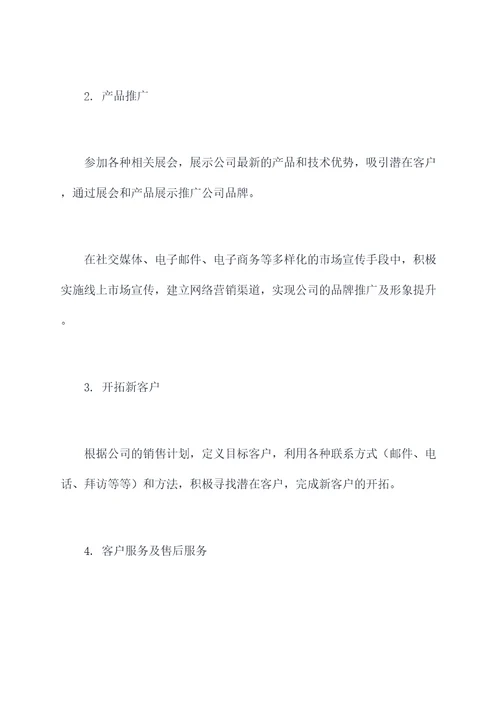 2. 产品推广

参加各种相关展会，展示公司最新的产品和技术优势，吸引潜在客户，通过展会和产品展示推广公司品牌。

在社交媒体、电子邮件、电子商务等多样化的市场宣传手段中，积极实施线上市场宣传，建立网络营销渠道，实现公司的品牌推广及形象提升。

3. 开拓新客户

根据公司的销售计划，定义目标客户，利用各种联系方式（邮件、电话、拜访等等）和方法，积极寻找潜在客户，完成新客户的开拓。

4. 客户服务及售后服务